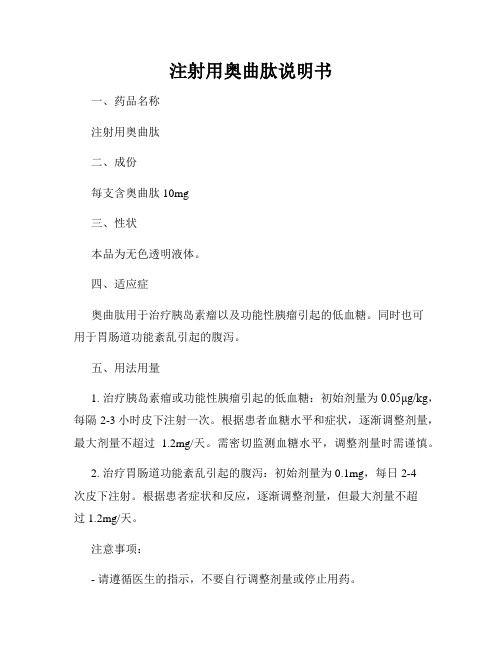 注射用奥曲肽说明书

一、药品名称

注射用奥曲肽

二、成份

每支含奥曲肽 10mg

三、性状

本品为无色透明液体。

四、适应症

奥曲肽用于治疗胰岛素瘤以及功能性胰瘤引起的低血糖。同时也可用于胃肠道功能紊乱引起的腹泻。

五、用法用量

1. 治疗胰岛素瘤或功能性胰瘤引起的低血糖：初始剂量为 0.05μg/kg，每隔 2-3 小时皮下注射一次。根据患者血糖水平和症状，逐渐调整剂量，最大剂量不超过 1.2mg/天。需密切监测血糖水平，调整剂量时需谨慎。

2. 治疗胃肠道功能紊乱引起的腹泻：初始剂量为 0.1mg，每日 2-4 次皮下注射。根据患者症状和反应，逐渐调整剂量，但最大剂量不超过 1.2mg/天。

注意事项：

- 请遵循医生的指示，不要自行调整剂量或停止用药。